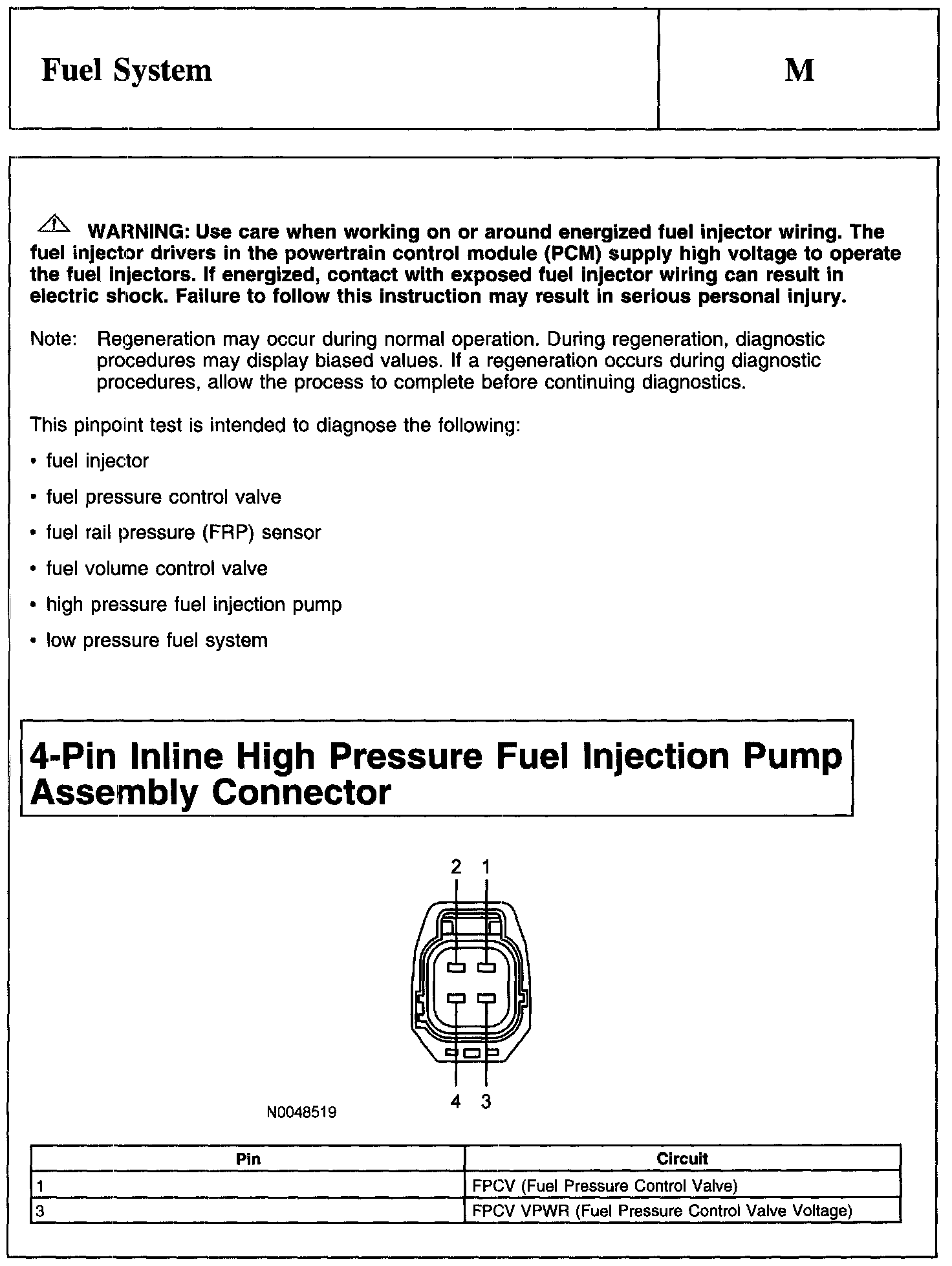 Fuel System

M

WARNING: Use care when working on or around energized fuel injector wiring. The fuel injector drivers in the powertrain control module (PCM) supply high voltage to operate the fuel injectors. If energized, contact with exposed fuel injector wiring can result in electric shock. Failure to follow this instruction may result in serious personal injury.

Note: Regeneration may occur during normal operation. During regeneration, diagnostic procedures may display biased values. If a regeneration occurs during diagnostic procedures, allow the process to complete before continuing diagnostics.

This pinpoint test is intended to diagnose the following:

• fuel injector

• fuel pressure control valve

• fuel rail pressure (FRP) sensor

• fuel volume control valve

• high pressure fuel injection pump

• low pressure fuel system

4-Pin Inline High Pressure Fuel Injection Pump Assembly Connector

2 1

4 3

N0048519

| Pin | Circuit |
|---|---|
| 1 | FPCV (Fuel Pressure Control Valve) |
| 3 | FPCV VPWR (Fuel Pressure Control Valve Voltage) |